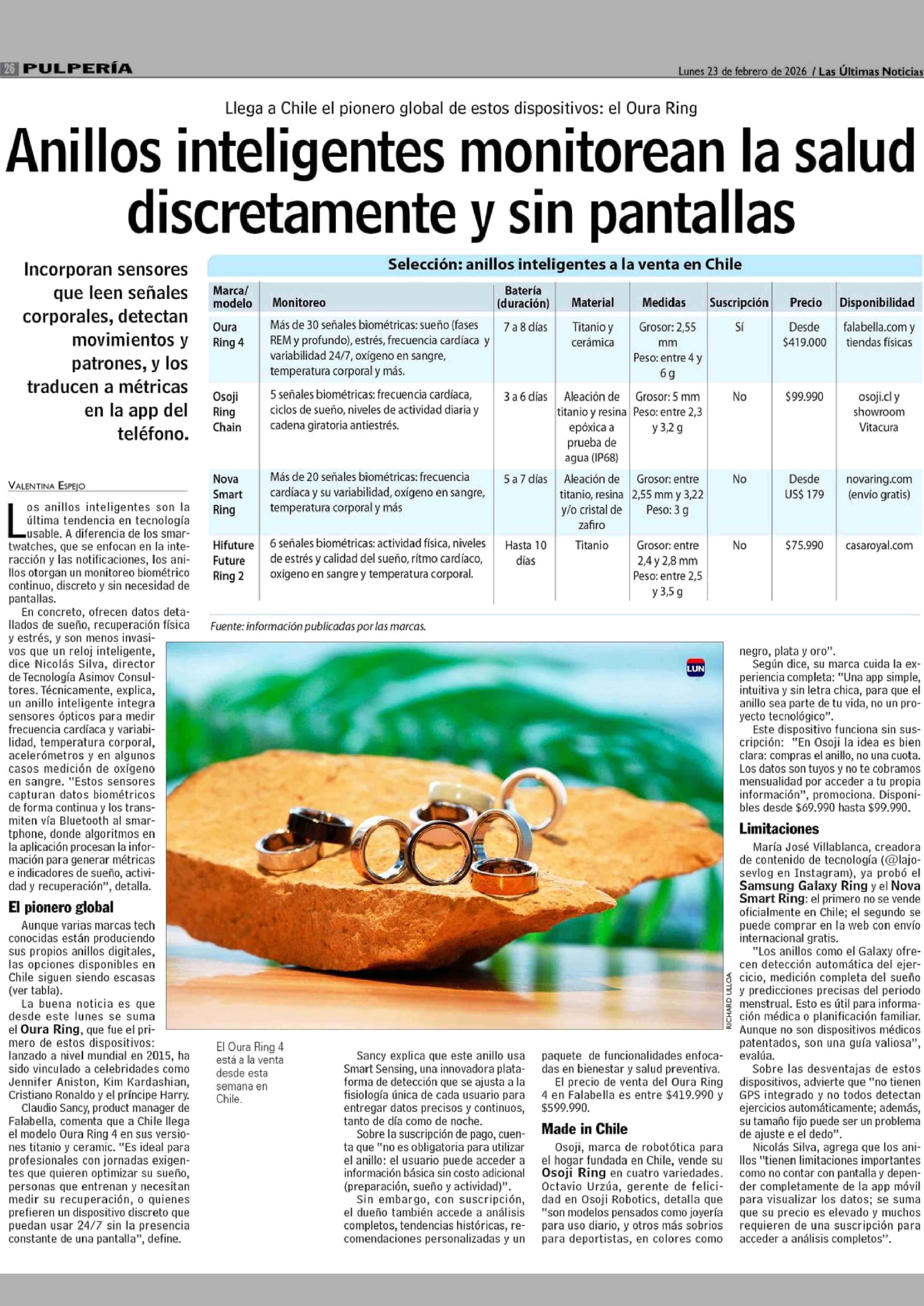 26 PULPERÍA

Lunes 23 de febrero de 2026 / Las Últimas Noticias

Llega a Chile el pionero global de estos dispositivos: el Oura Ring

Anillos inteligentes monitorean la salud discretamente y sin pantallas

Incorporan sensores que leen señales corporales, detectan movimientos y patrones, y los traducen a métricas en la app del teléfono.

Selección: anillos inteligentes a la venta en Chile

| Marca/ modelo | Monitoreo | Batería (duración) | Material | Medidas | Suscripción | Precio | Disponibilidad |
|---|---|---|---|---|---|---|---|
| Oura Ring 4 | Más de 30 señales biométricas: sueño (fases REM y profundo), estrés, frecuencia cardíaca y variabilidad 24/7, oxígeno en sangre, temperatura corporal y más. | 7 a 8 días | Titanio y cerámica | Grosor: 2,55 mm Peso: entre 4 y 6 g | Sí | Desde $419.000 | falabella.com y tiendas físicas |
| Osoji Ring Chain | 5 señales biométricas: frecuencia cardíaca, ciclos de sueño, niveles de actividad diaria y cadena giratoria antiestrés. | 3 a 6 días | Aleación de titanio y resina epóxica a prueba de agua (IP68) | Grosor: 5 mm Peso: entre 2,3 y 3,2 g | No | $99.990 | osoji.cl y showroom Vitacura |
| Nova Smart Ring | Más de 20 señales biométricas: frecuencia cardíaca y su variabilidad, oxígeno en sangre, temperatura corporal y más | 5 a 7 días | Aleación de titanio, resina y/o cristal de zafiro | Grosor: entre 2,55 mm y 3,22 Peso: 3 g | No | Desde US$ 179 | novaring.com (envío gratis) |
| Hifuture Future Ring 2 | 6 señales biométricas: actividad física, niveles de estrés y calidad del sueño, rítmo cardíaco, oxígeno en sangre y temperatura corporal. | Hasta 10 días | Titanio | Grosor: entre 2,4 y 2,8 mm Peso: entre 2,5 y 3,5 g | No | $75.990 | casaroyal.com |

Fuente: información publicadas por las marcas.

VALENTINA ESPEJO

Los anillos inteligentes son la última tendencia en tecnología usable. A diferencia de los smartwatches, que se enfocan en la interacción y las notificaciones, los anillos otorgan un monitoreo biométrico continuo, discreto y sin necesidad de pantallas.

En concreto, ofrecen datos detallados de sueño, recuperación física y estrés, y son menos invasivos que un reloj inteligente, dice Nicolás Silva, director de Tecnología Asimov Consultores. Técnicamente, explica, un anillo inteligente integra sensores ópticos para medir frecuencia cardíaca y variabilidad, temperatura corporal, acelerómetros y en algunos casos medición de oxígeno en sangre. "Estos sensores capturan datos biométricos de forma continua y los transmiten vía Bluetooth al smartphone, donde algoritmos en la aplicación procesan la información para generar métricas e indicadores de sueño, actividad y recuperación", detalla.

El pionero global

Aunque varias marcas tech conocidas están produciendo sus propios anillos digitales, las opciones disponibles en Chile siguen siendo escasas (ver tabla).

La buena noticia es que desde este lunes se suma el Oura Ring, que fue el primero de estos dispositivos: lanzado a nivel mundial en 2015, ha sido vinculado a celebridades como Jennifer Aniston, Kim Kardashian, Cristiano Ronaldo y el príncipe Harry.

Claudio Sancy, product manager de Falabella, comenta que a Chile llega el modelo Oura Ring 4 en sus versiones titanio y ceramic. "Es ideal para profesionales con jornadas exigentes que quieren optimizar su sueño, personas que entrenan y necesitan medir su recuperación, o quienes prefieren un dispositivo discreto que puedan usar 24/7 sin la presencia constante de una pantalla", define.

LUN

RICHARD ULLOA

El Oura Ring 4 está a la venta desde esta semana en Chile.

Sancy explica que este anillo usa Smart Sensing, una innovadora plataforma de detección que se ajusta a la fisiología única de cada usuario para entregar datos precisos y continuos, tanto de día como de noche.

Sobre la suscripción de pago, cuenta que "no es obligatoria para utilizar el anillo: el usuario puede acceder a información básica sin costo adicional (preparación, sueño y actividad)".

Sin embargo, con suscripción, el dueño también accede a análisis completos, tendencias históricas, recomendaciones personalizadas y un paquete de funcionalidades enfocadas en bienestar y salud preventiva.

El precio de venta del Oura Ring 4 en Falabella es entre $419.990 y $599.990.

Made in Chile

Osoji, marca de robotótica para el hogar fundada en Chile, vende su Osoji Ring en cuatro variedades. Octavio Urzúa, gerente de felicidad en Osoji Robotics, detalla que "son modelos pensados como joyería para uso diario, y otros más sobrios para deportistas, en colores como negro, plata y oro".

Según dice, su marca cuida la experiencia completa: "Una app simple, intuitiva y sin letra chica, para que el anillo sea parte de tu vida, no un proyecto tecnológico".

Este dispositivo funciona sin suscripción: "En Osoji la idea es bien clara: compras el anillo, no una cuota. Los datos son tuyos y no te cobramos mensualidad por acceder a tu propia información", promociona. Disponibles desde $69.990 hasta $99.990.

Limitaciones

María José Villablanca, creadora de contenido de tecnología (@lajosevlog en Instagram), ya probó el Samsung Galaxy Ring y el Nova Smart Ring: el primero no se vende oficialmente en Chile; el segundo se puede comprar en la web con envío internacional gratis.

"Los anillos como el Galaxy ofrecen detección automática del ejercicio, medición completa del sueño y predicciones precisas del periodo menstrual. Esto es útil para información médica o planificación familiar. Aunque no son dispositivos médicos patentados, son una guía valiosa", evalúa.

Sobre las desventajas de estos dispositivos, advierte que "no tienen GPS integrado y no todos detectan ejercicios automáticamente; además, su tamaño fijo puede ser un problema de ajuste e el dedo".

Nicolás Silva, agrega que los anillos "tienen limitaciones importantes como no contar con pantalla y depender completamente de la app móvil para visualizar los datos; se suma que su precio es elevado y muchos requieren de una suscripción para acceder a análisis completos".